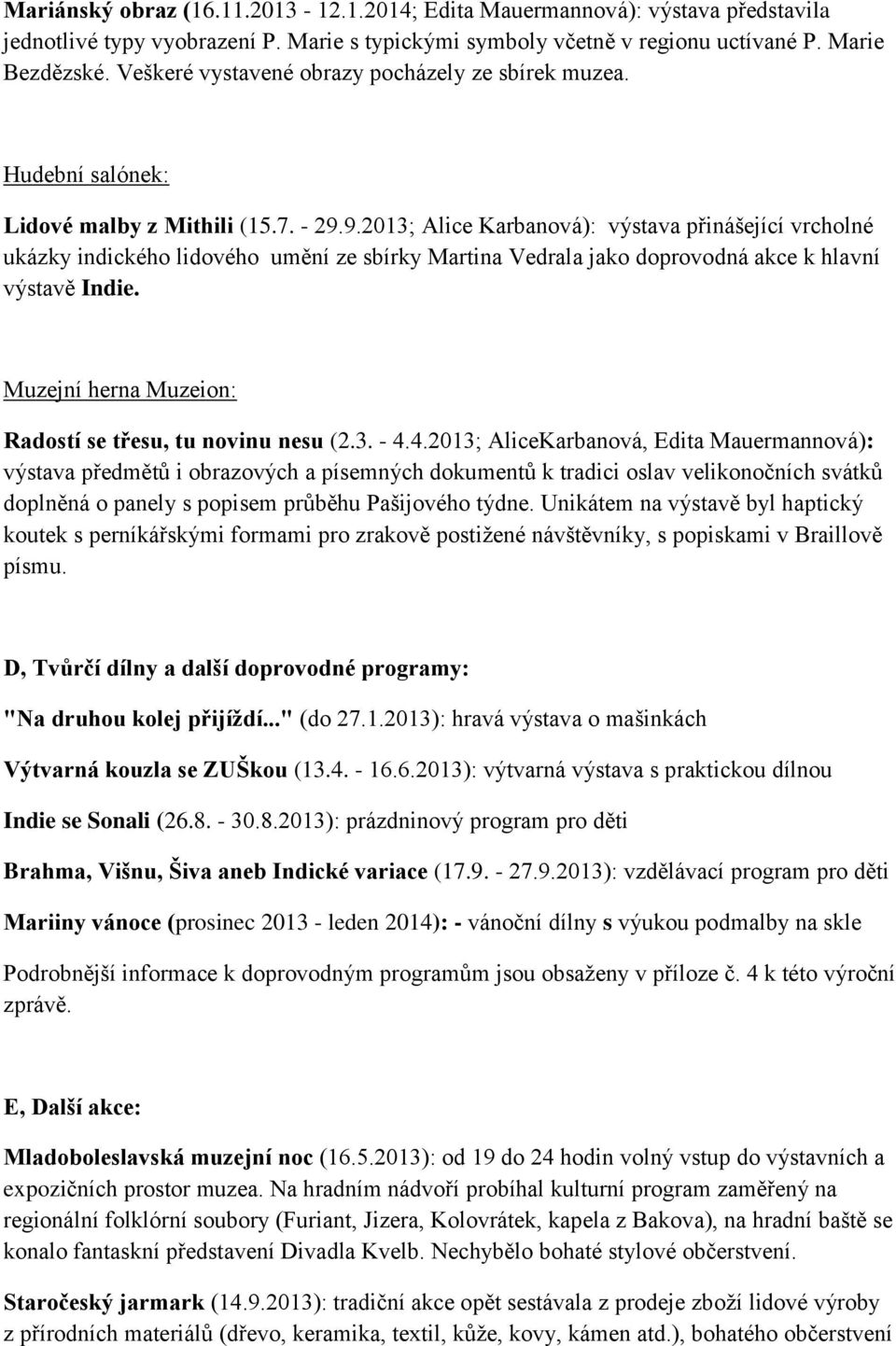 Mariánský obraz (16.11.2013 - 12.1.2014; Edita Mauermannová): výstava představila jednotlivé typy vyobrazení P. Marie s typickými symboly včetně v regionu uctívané P. Marie Bezdězské. Veškeré vystavené obrazy pocházely ze sbírek muzea.

Hudební salónek:

Lidové malby z Mithili (15.7. - 29.9.2013; Alice Karbanová): výstava přinášející vrcholné ukázky indického lidového umění ze sbírky Martina Vedrala jako doprovodná akce k hlavní výstavě Indie.

Muzejní herna Muzeion:

Radostí se třesu, tu novinu nesu (2.3. - 4.4.2013; AliceKarbanová, Edita Mauermannová): výstava předmětů i obrazových a písemných dokumentů k tradici oslav velikonočních svátků doplněná o panely s popisem průběhu Pašijového týdne. Unikátem na výstavě byl haptický koutek s perníkářskými formami pro zrakově postižené návštěvníky, s popiskami v Braillově písmu.

D, Tvůrčí dílny a další doprovodné programy:

"Na druhou kolej přijíždí..." (do 27.1.2013): hravá výstava o mašinkách

Výtvarná kouzla se ZUŠkou (13.4. - 16.6.2013): výtvarná výstava s praktickou dílnou

Indie se Sonali (26.8. - 30.8.2013): prázdninový program pro děti

Brahma, Višnu, Šiva aneb Indické variace (17.9. - 27.9.2013): vzdělávací program pro děti

Mariiny vánoce (prosinec 2013 - leden 2014): - vánoční dílny s výukou podmalby na skle

Podrobnější informace k doprovodným programům jsou obsaženy v příloze č. 4 k této výroční zprávě.

E, Další akce:

Mladoboleslavská muzejní noc (16.5.2013): od 19 do 24 hodin volný vstup do výstavních a expozičních prostor muzea. Na hradním nádvoří probíhal kulturní program zaměřený na regionální folklórní soubory (Furiant, Jizera, Kolovrátek, kapela z Bakova), na hradní baště se konalo fantaskní představení Divadla Kvelb. Nechybělo bohaté stylové občerstvení.

Staročeský jarmark (14.9.2013): tradiční akce opět sestávala z prodeje zboží lidové výroby z přírodních materiálů (dřevo, keramika, textil, kůže, kovy, kámen atd.), bohatého občerstvení